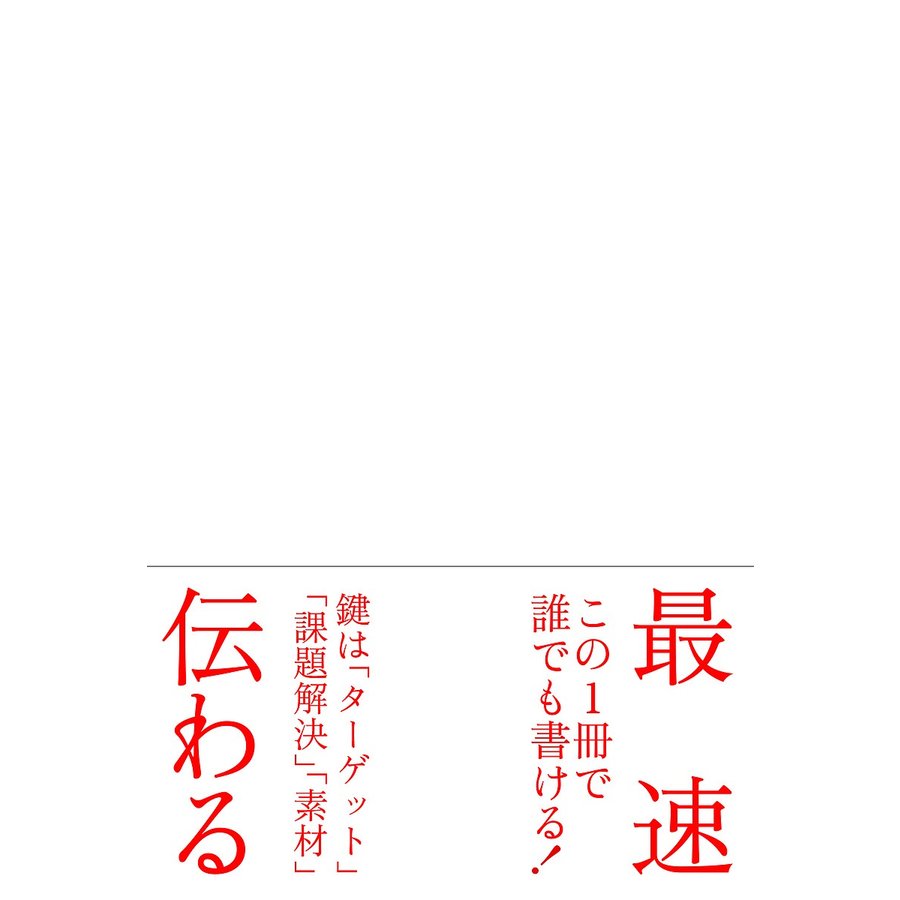 最速

この1冊で誰でも書ける!

鍵は「ターゲット」「課題解決」「素材」

伝わる